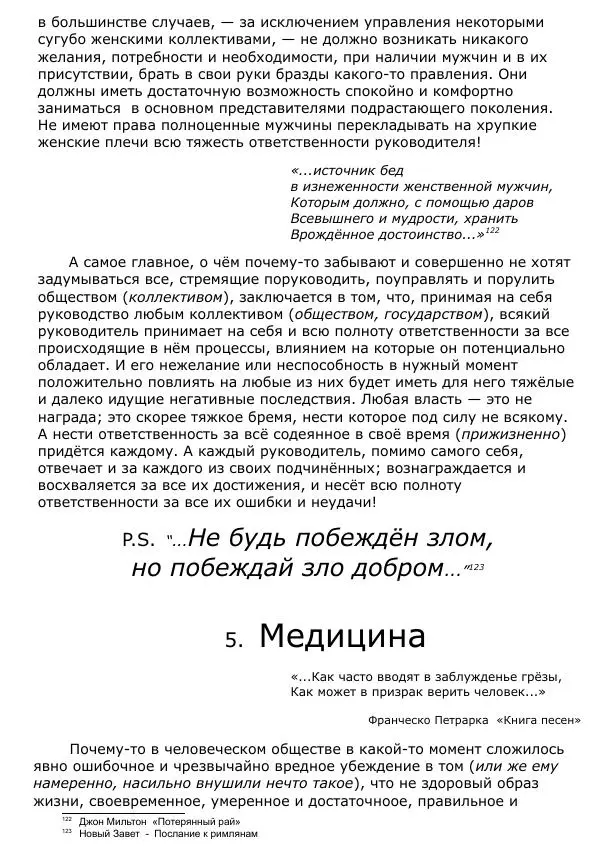 в большинстве случаев, — за исключением управления некоторыми сугубо женскими коллективами, — не должно возникать никакого желания, потребности и необходимости, при наличии мужчин и в их присутствии, брать в свои руки бразды какого-то правления. Они должны иметь достаточную возможность спокойно и комфортно заниматься в основном представителями подрастающего поколения. Не имеют права полноценные мужчины перекладывать на хрупкие женские плечи всю тяжесть ответственности руководителя!

«...источник бед
в изнеженности женственной мужчин,
Которым должно, с помощью даров
Всевышнего и мудрости, хранить
Врождённое достоинство...»$^{122}$

А самое главное, о чём почему-то забывают и совершенно не хотят задумываться все, стремящие поруководить, поуправлять и порулить обществом (коллективом), заключается в том, что, принимая на себя руководство любым коллективом (обществом, государством), всякий руководитель принимает на себя и всю полноту ответственности за все происходящие в нём процессы, влиянием на которые он потенциально обладает. И его нежелание или неспособность в нужный момент положительно повлиять на любые из них будет иметь для него тяжёлые и далеко идущие негативные последствия. Любая власть — это не награда; это скорее тяжкое бремя, нести которое под силу не всякому. А нести ответственность за всё содеянное в своё время (прижизненно) придётся каждому. А каждый руководитель, помимо самого себя, отвечает и за каждого из своих подчинённых; вознаграждается и восхваляется за все их достижения, и несёт всю полноту ответственности за все их ошибки и неудачи!

P.S. "...Не будь побеждён злом, но побеждай зло добром..."$^{123}$

5. Медицина

«...Как часто вводят в заблужденье грёзы,
Как может в призрак верить человек...»

Франческо Петрарка «Книга песен»

Почему-то в человеческом обществе в какой-то момент сложилось явно ошибочное и чрезвычайно вредное убеждение в том (или же ему намеренно, насильно внушили нечто такое), что не здоровый образ жизни, своевременное, умеренное и достаточноое, правильное и

$^{122}$ Джон Мильтон «Потерянный рай»
$^{123}$ Новый Завет - Послание к римлянам